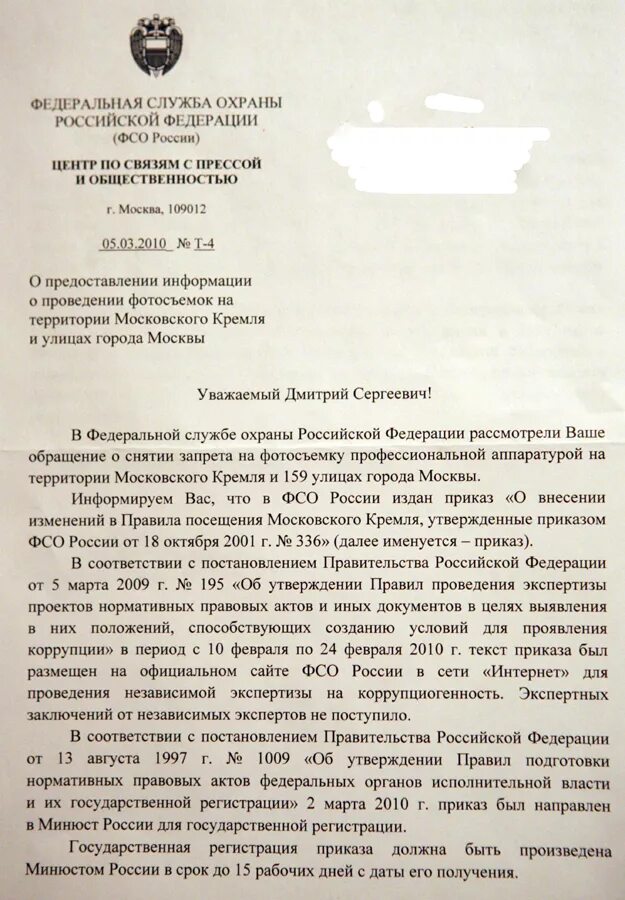 ФЕДЕРАЛЬНАЯ СЛУЖБА ОХРАНЫ РОССИЙСКОЙ ФЕДЕРАЦИИ
(ФСО России)

ЦЕНТР ПО СВЯЗЯМ С ПРЕССОЙ И ОБЩЕСТВЕННОСТЬЮ

г. Москва, 109012

05.03.2010 № Т-4

О предоставлении информации о проведении фотосъемок на территории Московского Кремля и улицах города Москвы

Уважаемый Дмитрий Сергеевич!

В Федеральной службе охраны Российской Федерации рассмотрели Ваше обращение о снятии запрета на фотосъемку профессиональной аппаратурой на территории Московского Кремля и 159 улицах города Москвы.

Информируем Вас, что в ФСО России издан приказ «О внесении изменений в Правила посещения Московского Кремля, утвержденные приказом ФСО России от 18 октября 2001 г. № 336» (далее именуется – приказ).

В соответствии с постановлением Правительства Российской Федерации от 5 марта 2009 г. № 195 «Об утверждении Правил проведения экспертизы проектов нормативных правовых актов и иных документов в целях выявления в них положений, способствующих созданию условий для проявления коррупции» в период с 10 февраля по 24 февраля 2010 г. текст приказа был размещен на официальном сайте ФСО России в сети «Интернет» для проведения независимой экспертизы на коррупциогенность. Экспертных заключений от независимых экспертов не поступило.

В соответствии с постановлением Правительства Российской Федерации от 13 августа 1997 г. № 1009 «Об утверждении Правил подготовки нормативных правовых актов федеральных органов исполнительной власти и их государственной регистрации» 2 марта 2010 г. приказ был направлен в Минюст России для государственной регистрации.

Государственная регистрация приказа должна быть произведена Минюстом России в срок до 15 рабочих дней с даты его получения.